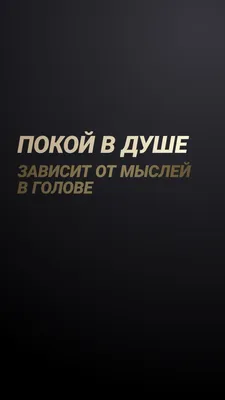 ПОКОЙ В ДУШЕ

ЗАВИСИТ ОТ МЫСЛЕЙ В ГОЛОВЕ